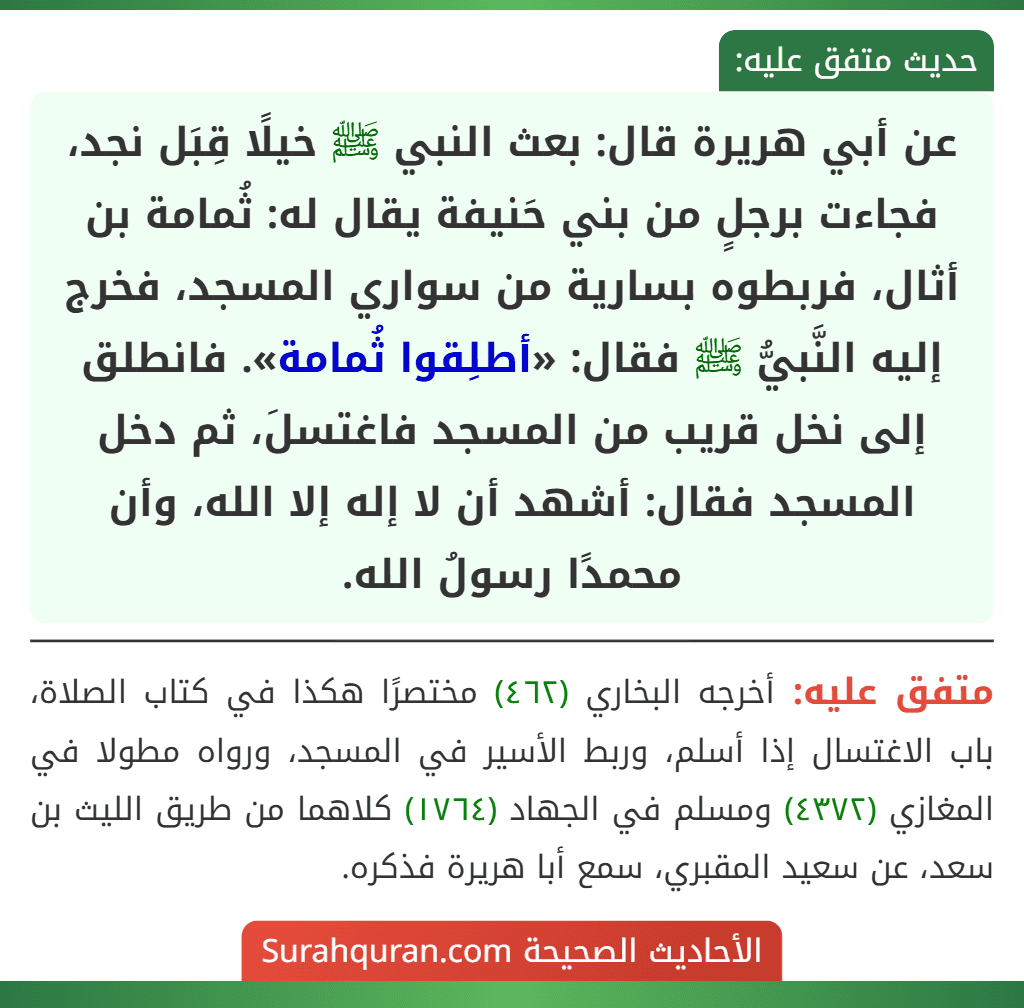 حديث متفق عليه:

عن أبي هريرة قال: بعث النبي ﷺ خيلًا قِبَل نجد، فجاءت برجلٍ من بني حَنيفة يقال له: ثُمامة بن أثال، فربطوه بسارية من سواري المسجد، فخرج إليه النَّبيُّ ﷺ فقال: «أطلِقوا ثُمامة». فانطلق إلى نخل قريب من المسجد فاغتسلَ، ثم دخل المسجد فقال: أشهد أن لا إله إلا الله، وأن محمدًا رسولُ الله.

متفق عليه: أخرجه البخاري (٤٦٢) مختصرًا هكذا في كتاب الصلاة، باب الاغتسال إذا أسلم، وربط الأسير في المسجد، ورواه مطولا في المغازي (٤٣٧٢) ومسلم في الجهاد (١٧٦٤) كلاهما من طريق الليث بن سعد، عن سعيد المقبري، سمع أبا هريرة فذكره.

الأحاديث الصحيحة Surahquran.com